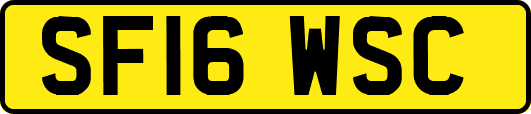 SF16 WSC